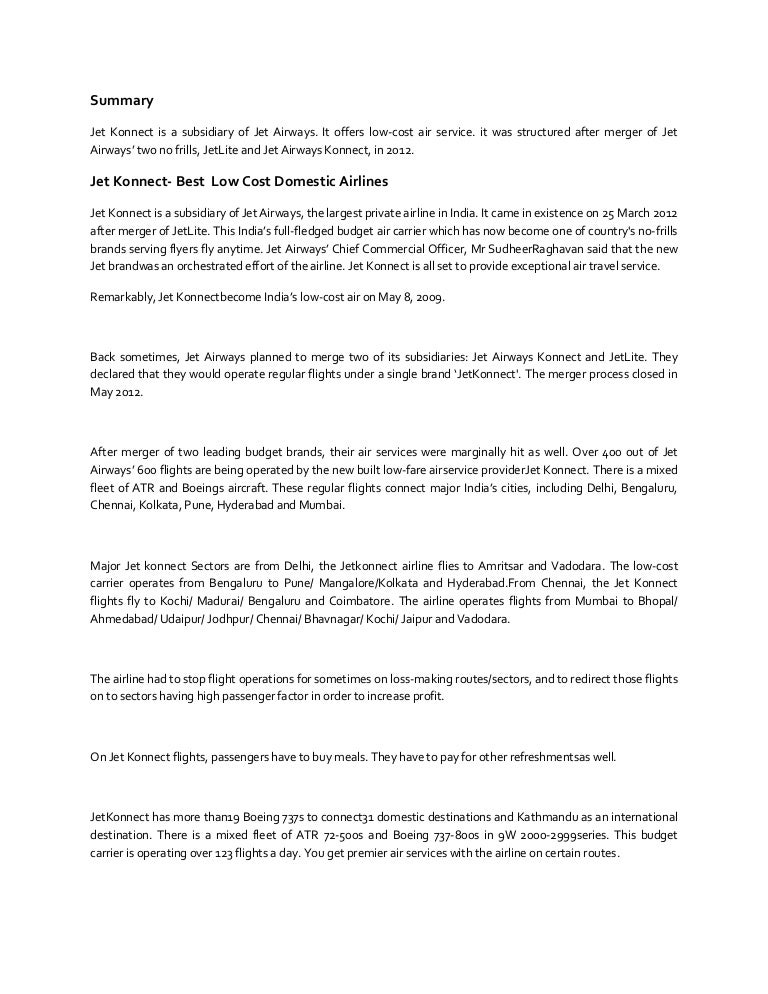 Summary

Jet Konnect is a subsidiary of Jet Airways. It offers low-cost air service. it was structured after merger of Jet Airways' two no frills, JetLite and Jet Airways Konnect, in 2012.

Jet Konnect- Best Low Cost Domestic Airlines

Jet Konnect is a subsidiary of Jet Airways, the largest private airline in India. It came in existence on 25 March 2012 after merger of JetLite. This India's full-fledged budget air carrier which has now become one of country's no-frills brands serving flyers fly anytime. Jet Airways' Chief Commercial Officer, Mr SudheerRaghavan said that the new Jet brandwas an orchestrated effort of the airline. Jet Konnect is all set to provide exceptional air travel service.

Remarkably, Jet Konnectbecome India's low-cost air on May 8, 2009.

Back sometimes, Jet Airways planned to merge two of its subsidiaries: Jet Airways Konnect and JetLite. They declared that they would operate regular flights under a single brand 'JetKonnect'. The merger process closed in May 2012.

After merger of two leading budget brands, their air services were marginally hit as well. Over 400 out of Jet Airways' 600 flights are being operated by the new built low-fare airservice providerJet Konnect. There is a mixed fleet of ATR and Boeings aircraft. These regular flights connect major India's cities, including Delhi, Bengaluru, Chennai, Kolkata, Pune, Hyderabad and Mumbai.

Major Jet konnect Sectors are from Delhi, the Jetkonnect airline flies to Amritsar and Vadodara. The low-cost carrier operates from Bengaluru to Pune/ Mangalore/Kolkata and Hyderabad.From Chennai, the Jet Konnect flights fly to Kochi/ Madurai/ Bengaluru and Coimbatore. The airline operates flights from Mumbai to Bhopal/ Ahmedabad/ Udaipur/ Jodhpur/ Chennai/ Bhavnagar/ Kochi/ Jaipur and Vadodara.

The airline had to stop flight operations for sometimes on loss-making routes/sectors, and to redirect those flights on to sectors having high passenger factor in order to increase profit.

On Jet Konnect flights, passengers have to buy meals. They have to pay for other refreshmentsas well.

JetKonnect has more than19 Boeing 737s to connect31 domestic destinations and Kathmandu as an international destination. There is a mixed fleet of ATR 72-500s and Boeing 737-800s in 9W 2000-2999series. This budget carrier is operating over 123 flights a day. You get premier air services with the airline on certain routes.